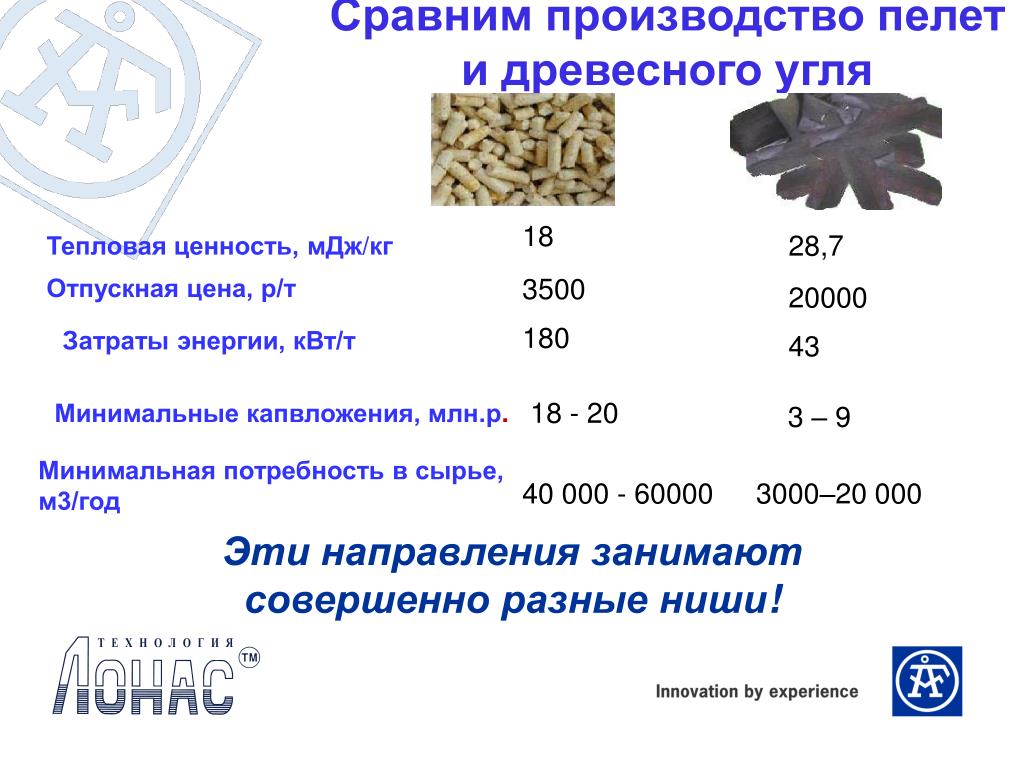 Сравним производство пелет и древесного угля

| | | |
|---|---|---|
| Тепловая ценность, мДж/кг | 18 | 28,7 |
| Отпускная цена, р/т | 3500 | 20000 |
| Затраты энергии, кВт/т | 180 | 43 |
| Минимальные капвложения, млн.р. | 18 - 20 | 3 – 9 |
| Минимальная потребность в сырье, м3/год | 40 000 - 60000 | 3000–20 000 |

Эти направления занимают совершенно разные ниши!

ТЕХНОЛОГИЯ ЛОНАС TM

Innovation by experience